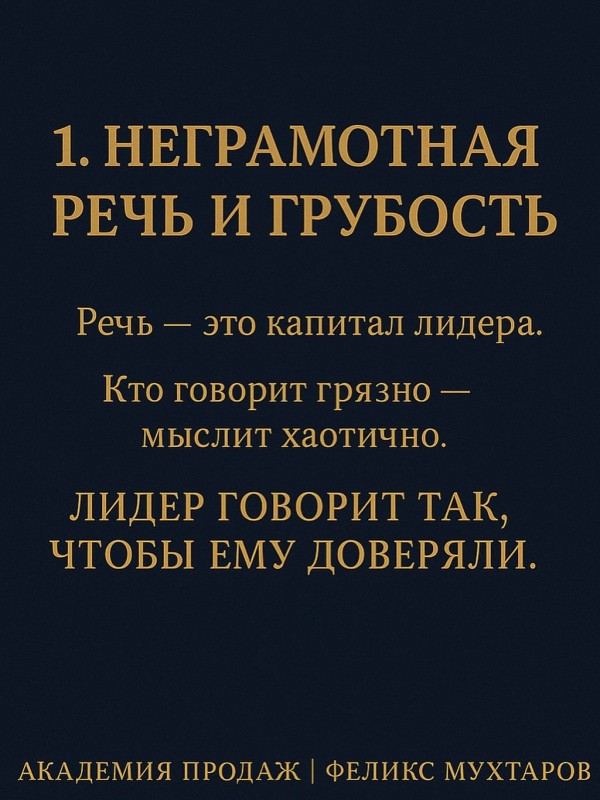 1. НЕГРАМОТНАЯ РЕЧЬ И ГРУБОСТЬ

Речь — это капитал лидера.

Кто говорит грязно — мыслит хаотично.

ЛИДЕР ГОВОРИТ ТАК, ЧТОБЫ ЕМУ ДОВЕРЯЛИ.

АКАДЕМИЯ ПРОДАЖ | ФЕЛИКС МУХТАРОВ